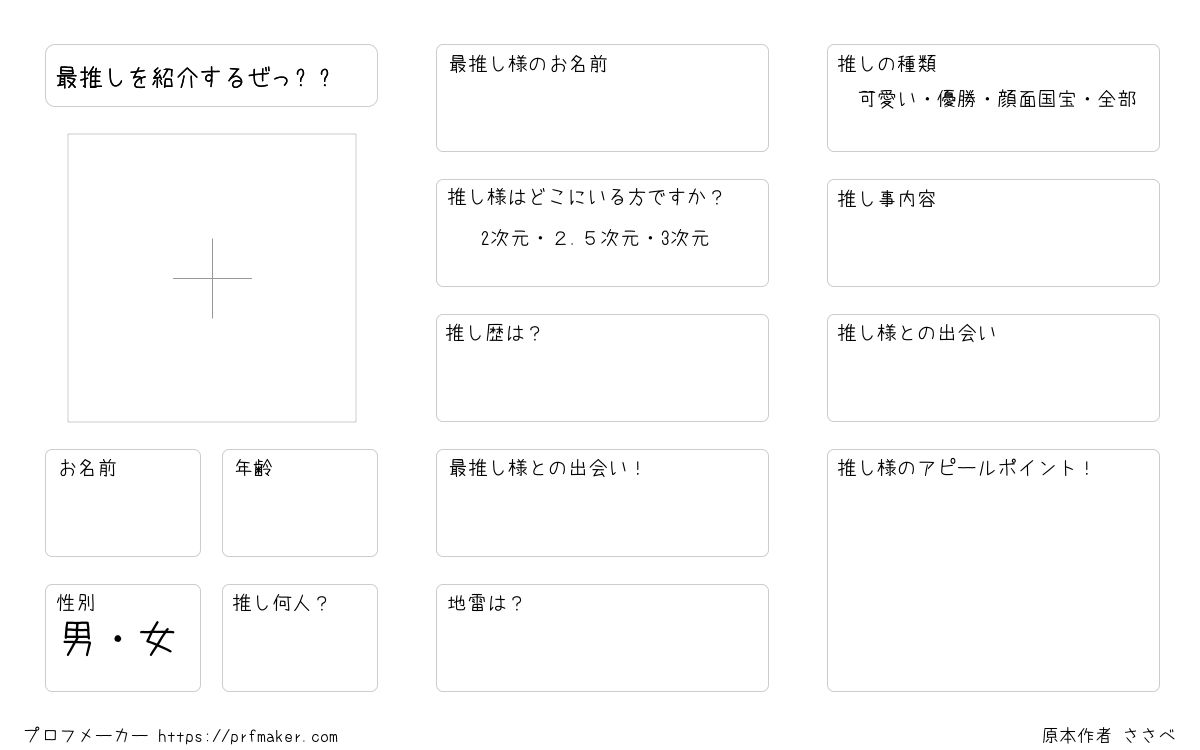 最推しを紹介するぜっ？？

お名前

年齢

性別
男・女

推し何人？

最推し様のお名前

推し様はどこにいる方ですか？
2次元・2.5次元・3次元

推し歴は？

最推し様との出会い！

地雷は？

推しの種類
可愛い・優勝・顔面国宝・全部

推し事内容

推し様との出会い

推し様のアピールポイント！

プロフメーカー https://prfmaker.com

原本作者 ささべ